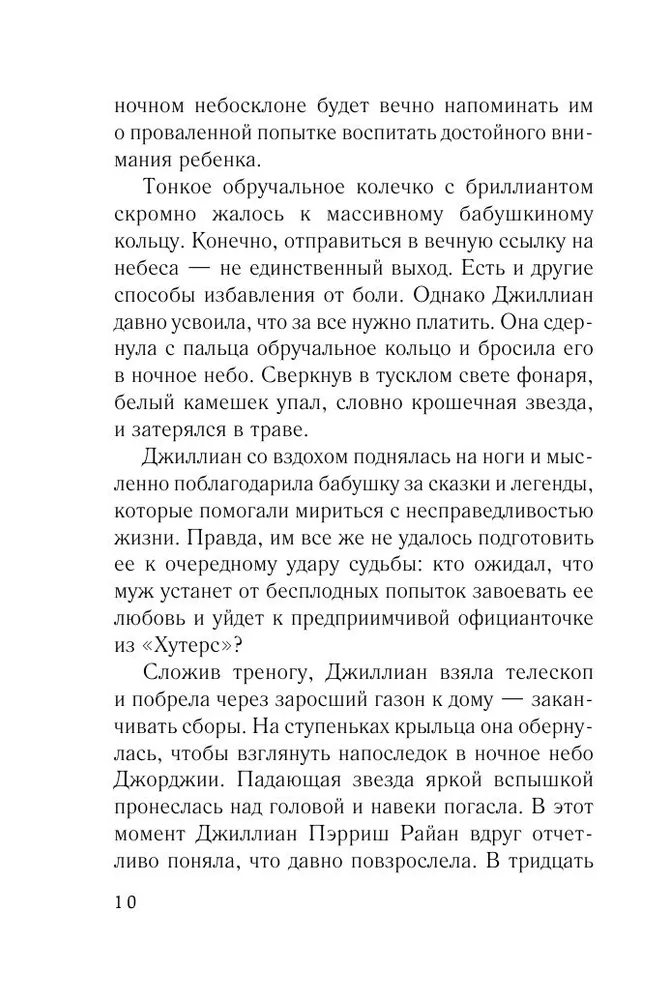 ночном небосклоне будет вечно напоминать им о проваленной попытке воспитать достойного внимания ребенка.

Тонкое обручальное колечко с бриллиантом скромно жалось к массивному бабушкиному кольцу. Конечно, отправиться в вечную ссылку на небеса — не единственный выход. Есть и другие способы избавления от боли. Однако Джиллиан давно усвоила, что за все нужно платить. Она сдернула с пальца обручальное кольцо и бросила его в ночное небо. Сверкнув в тусклом свете фонаря, белый камешек упал, словно крошечная звезда, и затерялся в траве.

Джиллиан со вздохом поднялась на ноги и мысленно поблагодарила бабушку за сказки и легенды, которые помогали мириться с несправедливостью жизни. Правда, им все же не удалось подготовить ее к очередному удару судьбы: кто ожидал, что муж устанет от бесплодных попыток завоевать ее любовь и уйдет к предприимчивой официанточке из «Хутерс»?

Сложив треногу, Джиллиан взяла телескоп и побрела через заросший газон к дому — заканчивать сборы. На ступеньках крыльца она обернулась, чтобы взглянуть напоследок в ночное небо Джорджии. Падающая звезда яркой вспышкой пронеслась над головой и навеки погасла. В этот момент Джиллиан Пэрриш Райан вдруг отчетливо поняла, что давно повзрослела. В тридцать

10